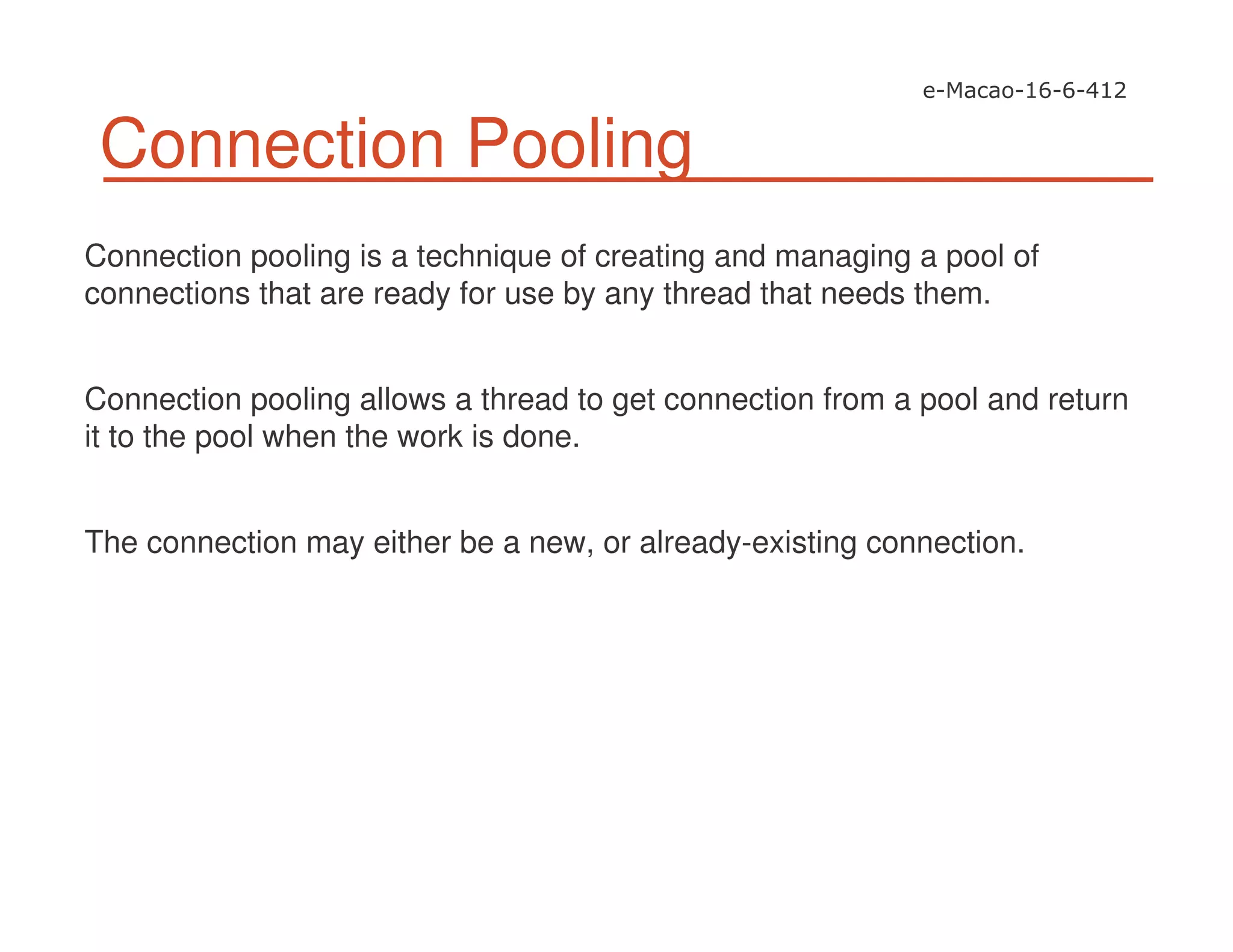 e-Macao-16-6-412

Connection Pooling

Connection pooling is a technique of creating and managing a pool of connections that are ready for use by any thread that needs them.

Connection pooling allows a thread to get connection from a pool and return it to the pool when the work is done.

The connection may either be a new, or already-existing connection.